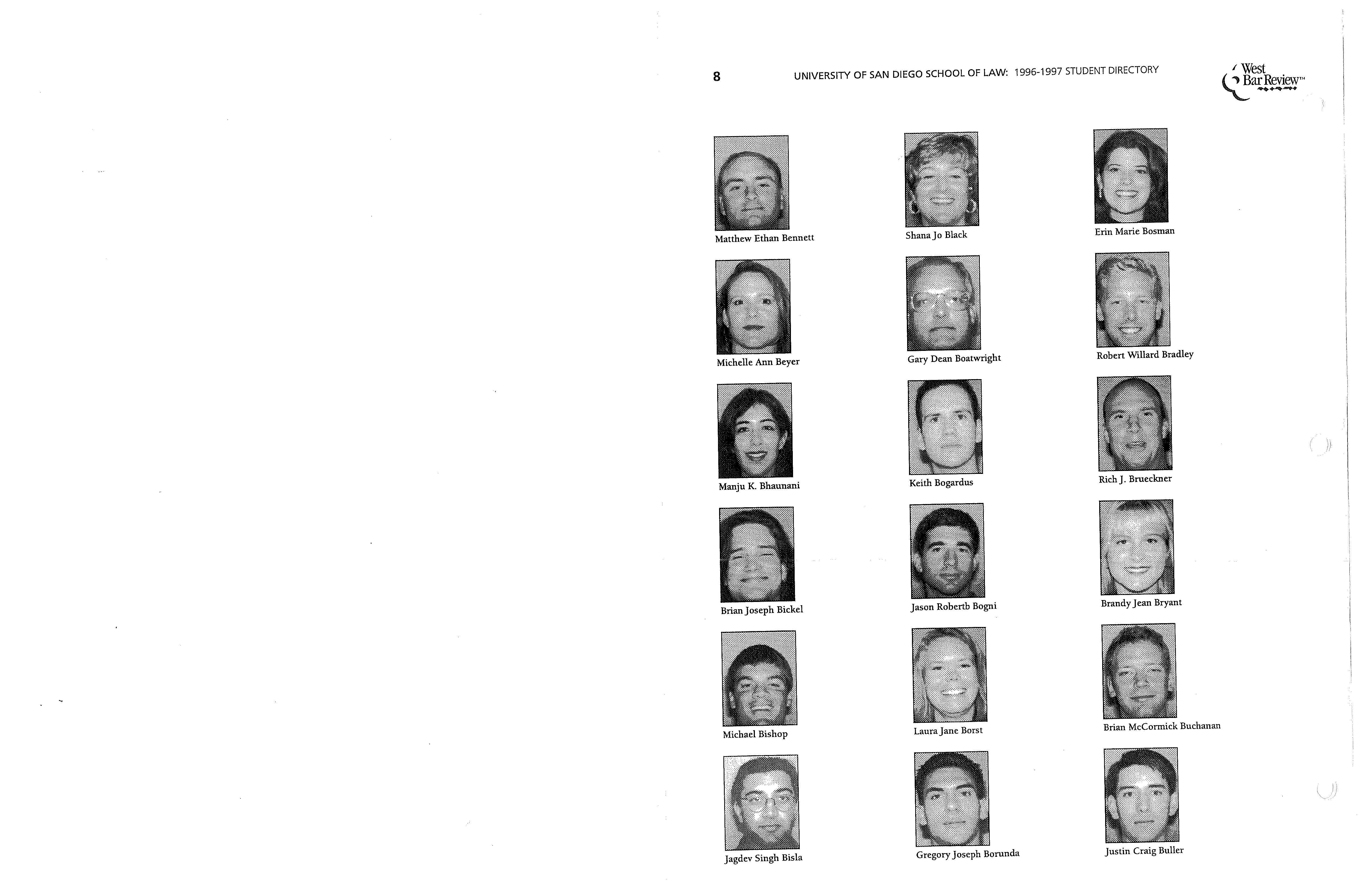 8 UNIVERSITY OF SAN DIEGO SCHOOL OF LAW: 1996-1997 STUDENT DIRECTORY

West Bar Review™

Matthew Ethan Bennett

Michelle Ann Beyer

Manju K. Bhaunani

Brian Joseph Bickel

Michael Bishop

Jagdev Singh Bisla

Shana Jo Black

Gary Dean Boatwright

Keith Bogardus

Jason Robertb Bogni

Laura Jane Borst

Gregory Joseph Borunda

Erin Marie Bosman

Robert Willard Bradley

Rich J. Brueckner

Brandy Jean Bryant

Brian McCormick Buchanan

Justin Craig Buller